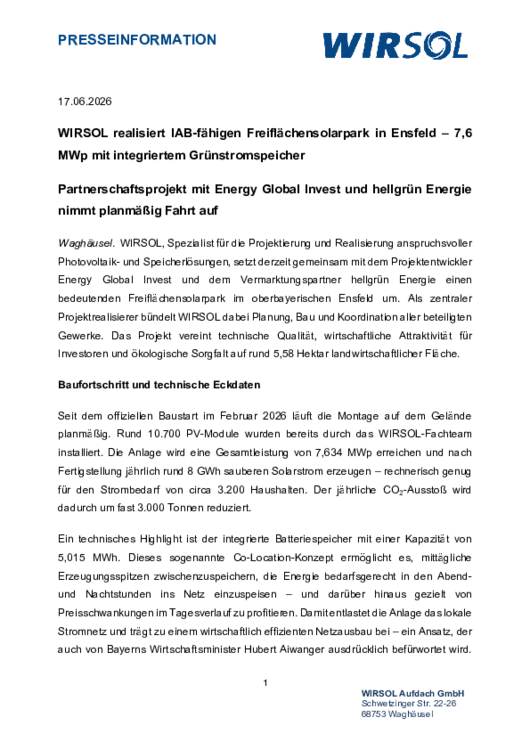 PRESSEINFORMATION

WIRSOL

17.06.2026

WIRSOL realisiert IAB-fähigen Freiflächensolarpark in Ensfeld – 7,6 MWp mit integriertem Grünstromspeicher

Partnerschaftsprojekt mit Energy Global Invest und hellgrün Energie nimmt planmäßig Fahrt auf

Waghäusel. WIRSOL, Spezialist für die Projektierung und Realisierung anspruchsvoller Photovoltaik- und Speicherlösungen, setzt derzeit gemeinsam mit dem Projektentwickler Energy Global Invest und dem Vermarktungspartner hellgrün Energie einen bedeutenden Freiflächensolarpark im oberbayerischen Ensfeld um. Als zentraler Projektrealisierer bündelt WIRSOL dabei Planung, Bau und Koordination aller beteiligten Gewerke. Das Projekt vereint technische Qualität, wirtschaftliche Attraktivität für Investoren und ökologische Sorgfalt auf rund 5,58 Hektar landwirtschaftlicher Fläche.

Baufortschritt und technische Eckdaten

Seit dem offiziellen Baustart im Februar 2026 läuft die Montage auf dem Gelände planmäßig. Rund 10.700 PV-Module wurden bereits durch das WIRSOL-Fachteam installiert. Die Anlage wird eine Gesamtleistung von 7,634 MWp erreichen und nach Fertigstellung jährlich rund 8 GWh sauberen Solarstrom erzeugen – rechnerisch genug für den Strombedarf von circa 3.200 Haushalten. Der jährliche $CO_2$-Ausstoß wird dadurch um fast 3.000 Tonnen reduziert.

Ein technisches Highlight ist der integrierte Batteriespeicher mit einer Kapazität von 5,015 MWh. Dieses sogenannte Co-Location-Konzept ermöglicht es, mittägliche Erzeugungsspitzen zwischenzuspeichern, die Energie bedarfsgerecht in den Abend- und Nachtstunden ins Netz einzuspeisen – und darüber hinaus gezielt von Preisschwankungen im Tagesverlauf zu profitieren. Damit entlastet die Anlage das lokale Stromnetz und trägt zu einem wirtschaftlich effizienten Netzausbau bei – ein Ansatz, der auch von Bayerns Wirtschaftsminister Hubert Aiwanger ausdrücklich befürwortet wird.

1

WIRSOL Aufdach GmbH
Schwetzinger Str. 22-26
68753 Waghäusel